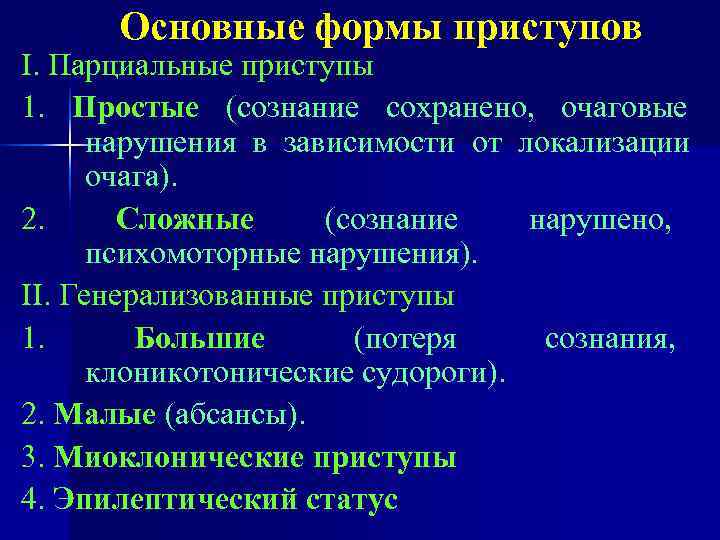 Основные формы приступов

I. Парциальные приступы

1. Простые (сознание сохранено, очаговые нарушения в зависимости от локализации очага).

2. Сложные (сознание нарушено, психомоторные нарушения).

II. Генерализованные приступы

1. Большие (потеря сознания, клоникотонические судороги).

2. Малые (абсансы).

3. Миоклонические приступы

4. Эпилептический статус